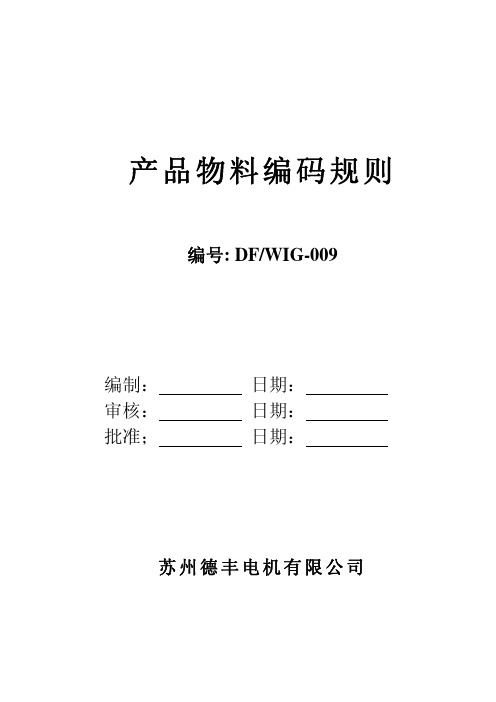 产品物料编码规则

编号: DF/WIG-009

编制：__________ 日期：__________
审核：__________ 日期：__________
批准；__________ 日期：__________

苏州德丰电机有限公司